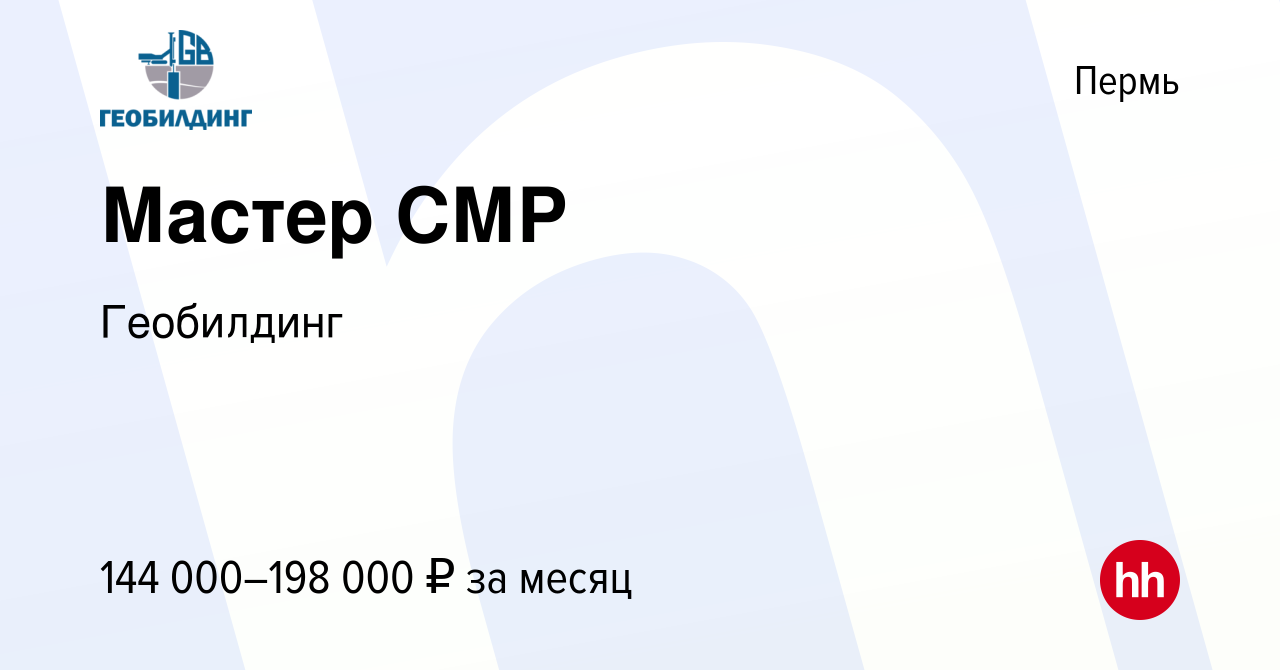 GB
ГЕОБИЛДИНГ

Пермь

Мастер СМР

Геобилдинг

144 000–198 000 ₽ за месяц

hh